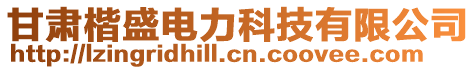 甘肃楷盛电力科技有限公司
http://lzingridhill.cn.coovee.com